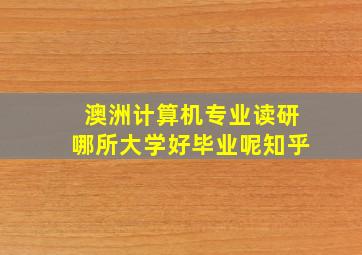 澳洲计算机专业读研
哪所大学好毕业呢知乎